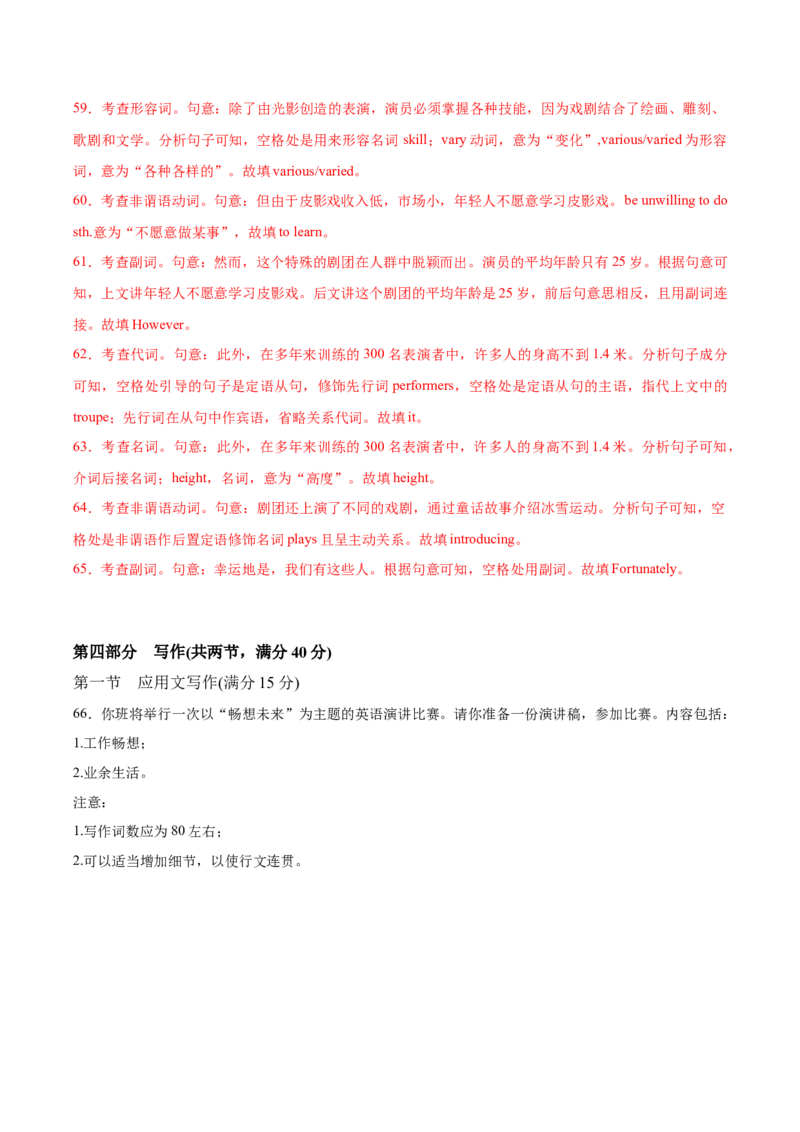 59.考查形容词。句意：除了由光影创造的表演，演员必须掌握各种技能，因为戏剧结合了绘画、雕刻、歌剧和文学。分析句子可知，空格处是用来形容名词skill；vary动词，意为“变化”,various/varied为形容词，意为“各种各样的”。故填various/varied。

60.考查非谓语动词。句意：但由于皮影戏收入低，市场小，年轻人不愿意学习皮影戏。be unwilling to do sth.意为“不愿意做某事”，故填to learn。

61.考查副词。句意：然而，这个特殊的剧团在人群中脱颖而出。演员的平均年龄只有25岁。根据句意可知，上文讲年轻人不愿意学习皮影戏。后文讲这个剧团的平均年龄是25岁，前后句意思相反，且用副词连接。故填However。

62.考查代词。句意：此外，在多年来训练的300名表演者中，许多人的身高不到1.4米。分析句子成分可知，空格处引导的句子是定语从句，修饰先行词performers，空格处是定语从句的主语，指代上文中的troupe；先行词在从句中作宾语，省略关系代词。故填it。

63.考查名词。句意：此外，在多年来训练的300名表演者中，许多人的身高不到1.4米。分析句子可知，介词后接名词；height，名词，意为“高度”。故填height。

64.考查非谓语动词。句意：剧团还上演了不同的戏剧，通过童话故事介绍冰雪运动。分析句子可知，空格处是非谓语作后置定语修饰名词plays且呈主动关系。故填introducing。

65.考查副词。句意：幸运地是，我们有这些人。根据句意可知，空格处用副词。故填Fortunately。

第四部分 写作(共两节，满分40分)

第一节 应用文写作(满分15分)

66.你班将举行一次以“畅想未来”为主题的英语演讲比赛。请你准备一份演讲稿，参加比赛。内容包括：

1.工作畅想；

2.业余生活。

注意：

1.写作词数应为80左右；

2.可以适当增加细节，以使行文连贯。